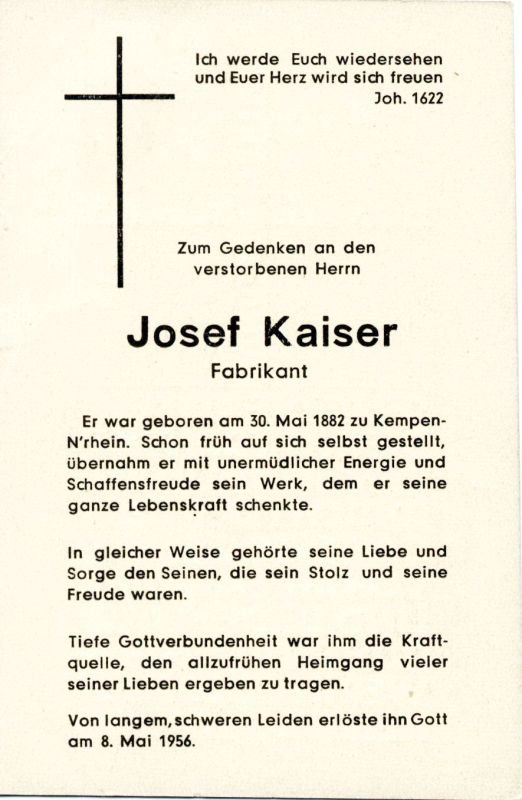 Ich werde Euch wiedersehen und Euer Herz wird sich freuen
Joh. 1622

Zum Gedenken an den verstorbenen Herrn

Josef Kaiser
Fabrikant

Er war geboren am 30. Mai 1882 zu Kempen-N'rhein. Schon früh auf sich selbst gestellt, übernahm er mit unermüdlicher Energie und Schaffensfreude sein Werk, dem er seine ganze Lebenskraft schenkte.

In gleicher Weise gehörte seine Liebe und Sorge den Seinen, die sein Stolz und seine Freude waren.

Tiefe Gottverbundenheit war ihm die Kraftquelle, den allzufrühen Heimgang vieler seiner Lieben ergeben zu tragen.

Von langem, schweren Leiden erlöste ihn Gott am 8. Mai 1956.